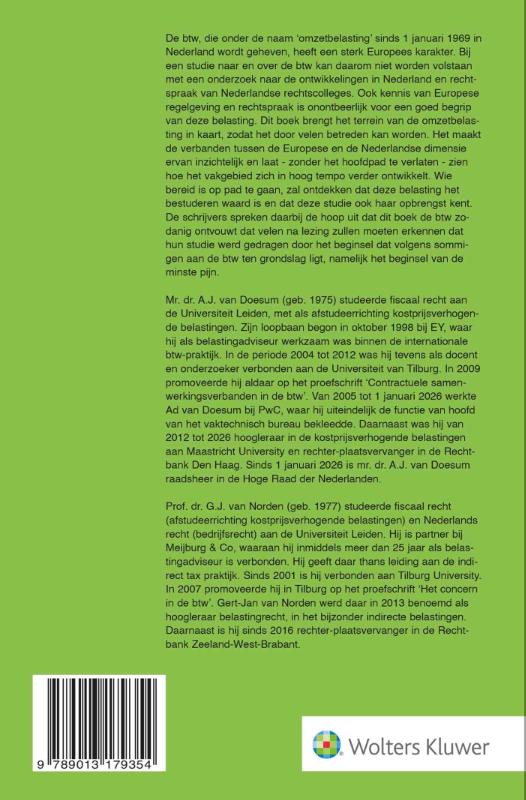 De btw, die onder de naam 'omzetbelasting' sinds 1 januari 1969 in Nederland wordt geheven, heeft een sterk Europees karakter. Bij een studie naar en over de btw kan daarom niet worden volstaan met een onderzoek naar de ontwikkelingen in Nederland en rechtspraak van Nederlandse rechtscolleges. Ook kennis van Europese regelgeving en rechtspraak is onontbeerlijk voor een goed begrip van deze belasting. Dit boek brengt het terrein van de omzetbelasting in kaart, zodat het door velen betreden kan worden. Het maakt de verbanden tussen de Europese en de Nederlandse dimensie ervan inzichtelijk en laat - zonder het hoofdpad te verlaten - zien hoe het vakgebied zich in hoog tempo verder ontwikkelt. Wie bereid is op pad te gaan, zal ontdekken dat deze belasting het bestuderen waard is en dat deze studie ook haar opbrengst kent. De schrijvers spreken daarbij de hoop uit dat dit boek de btw zodanig ontvouwt dat velen na lezing zullen moeten erkennen dat hun studie werd gedragen door het beginsel dat volgens sommigen aan de btw ten grondslag ligt, namelijk het beginsel van de minste pijn.

Mr. dr. A.J. van Doesum (geb. 1975) studeerde fiscaal recht aan de Universiteit Leiden, met als afstudeerrichting kostprijsverhogende belastingen. Zijn loopbaan begon in oktober 1998 bij EY, waar hij als belastingadviseur werkzaam was binnen de internationale btw-praktijk. In de periode 2004 tot 2012 was hij tevens als docent en onderzoeker verbonden aan de Universiteit van Tilburg. In 2009 promoveerde hij aldaar op het proefschrift 'Contractuele samenwerkingsverbanden in de btw'. Van 2005 tot 1 januari 2026 werkte Ad van Doesum bij PwC, waar hij uiteindelijk de functie van hoofd van het vaktechnisch bureau bekleedde. Daarnaast was hij van 2012 tot 2026 hoogleraar in de kostprijsverhogende belastingen aan Maastricht University en rechter-plaatsvervanger in de Rechtbank Den Haag. Sinds 1 januari 2026 is mr. dr. A.J. van Doesum raadsheer in de Hoge Raad der Nederlanden.

Prof. dr. G.J. van Norden (geb. 1977) studeerde fiscaal recht (afstudeerrichting kostprijsverhogende belastingen) en Nederlands recht (bedrijfsrecht) aan de Universiteit Leiden. Hij is partner bij Meijburg & Co, waaraan hij inmiddels meer dan 25 jaar als belastingadviseur is verbonden. Hij geeft daar thans leiding aan de indirect tax praktijk. Sinds 2001 is hij verbonden aan Tilburg University. In 2007 promoveerde hij in Tilburg op het proefschrift 'Het concern in de btw'. Gert-Jan van Norden werd daar in 2013 benoemd als hoogleraar belastingrecht, in het bijzonder indirecte belastingen. Daarnaast is hij sinds 2016 rechter-plaatsvervanger in de Rechtbank Zeeland-West-Brabant.

9 789013 179354

Wolters Kluwer